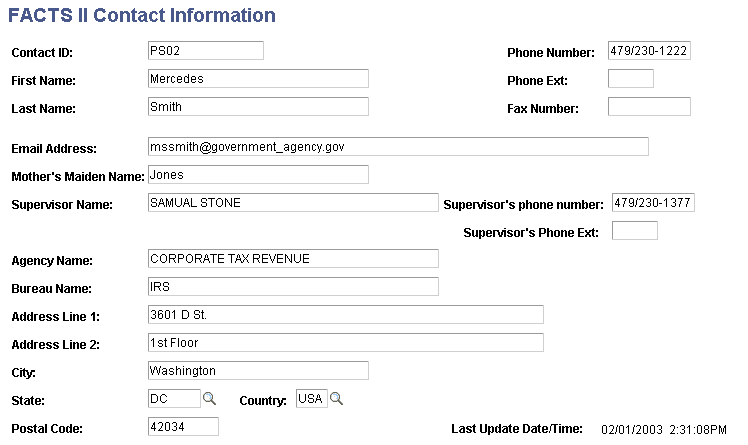 FACTS II Contact Information

Contact ID: PS02
Phone Number: 479/230-1222
First Name: Mercedes
Phone Ext:
Last Name: Smith
Fax Number:

Email Address: mssmith@government_agency.gov
Mother's Maiden Name: Jones
Supervisor Name: SAMUAL STONE
Supervisor's phone number: 479/230-1377
Supervisor's Phone Ext:

Agency Name: CORPORATE TAX REVENUE
Bureau Name: IRS
Address Line 1: 3601 D St.
Address Line 2: 1st Floor
City: Washington
State: DC
Country: USA
Postal Code: 42034
Last Update Date/Time: 02/01/2003 2:31:08PM